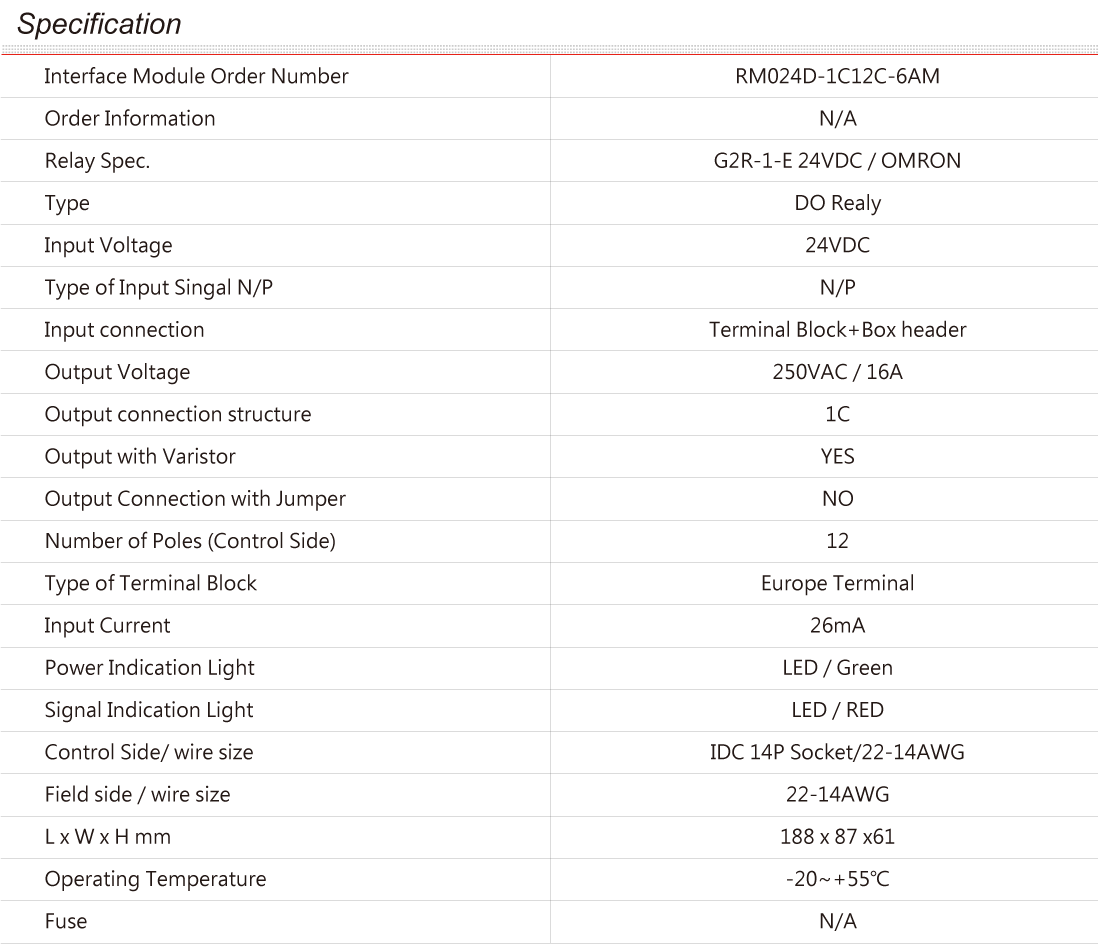 Specification

| Interface Module Order Number | RM024D-1C12C-6AM |
|---|---|
| Order Information | N/A |
| Relay Spec. | G2R-1-E 24VDC / OMRON |
| Type | DO Realy |
| Input Voltage | 24VDC |
| Type of Input Singal N/P | N/P |
| Input connection | Terminal Block+Box header |
| Output Voltage | 250VAC / 16A |
| Output connection structure | 1C |
| Output with Varistor | YES |
| Output Connection with Jumper | NO |
| Number of Poles (Control Side) | 12 |
| Type of Terminal Block | Europe Terminal |
| Input Current | 26mA |
| Power Indication Light | LED / Green |
| Signal Indication Light | LED / RED |
| Control Side/ wire size | IDC 14P Socket/22-14AWG |
| Field side / wire size | 22-14AWG |
| L x W x H mm | 188 x 87 x61 |
| Operating Temperature | -20~+55℃ |
| Fuse | N/A |